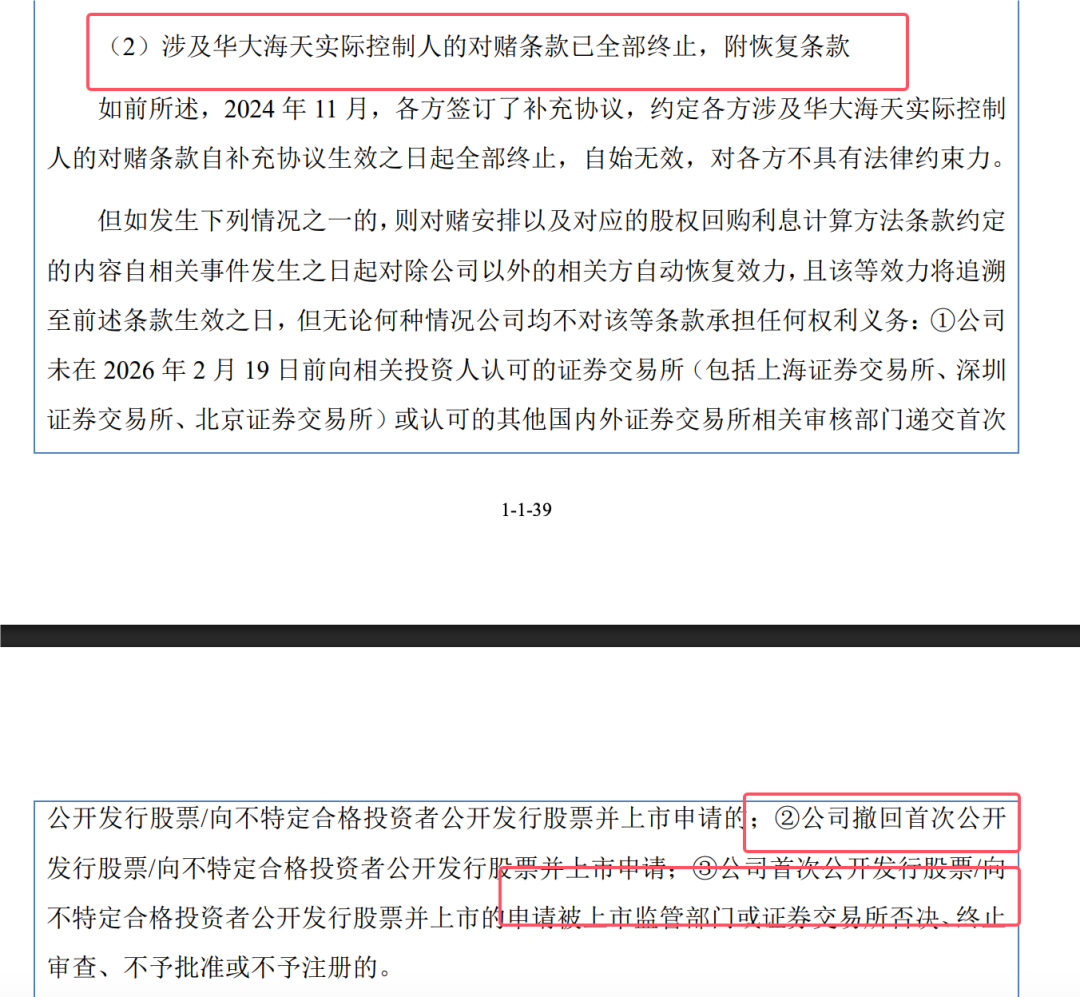 （2）涉及华大海天实际控制人的对赌条款已全部终止，附恢复条款

如前所述，2024 年 11 月，各方签订了补充协议，约定各方涉及华大海天实际控制人的对赌条款自补充协议生效之日起全部终止，自始无效，对各方不具有法律约束力。

但如发生下列情况之一的，则对赌安排以及对应的股权回购利息计算方法条款约定的内容自相关事件发生之日起对除公司以外的相关方自动恢复效力，且该等效力将追溯至前述条款生效之日，但无论何种情况公司均不对该等条款承担任何权利义务：①公司未在 2026 年 2 月 19 日前向相关投资人认可的证券交易所（包括上海证券交易所、深圳证券交易所、北京证券交易所）或认可的其他国内外证券交易所相关审核部门递交首次

1-1-39

公开发行股票/向不特定合格投资者公开发行股票并上市申请的；②公司撤回首次公开发行股票/向不特定合格投资者公开发行股票并上市申请；③公司首次公开发行股票/向不特定合格投资者公开发行股票并上市的申请被上市监管部门或证券交易所否决、终止审查、不予批准或不予注册的。